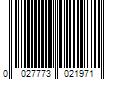 0 027773 021971